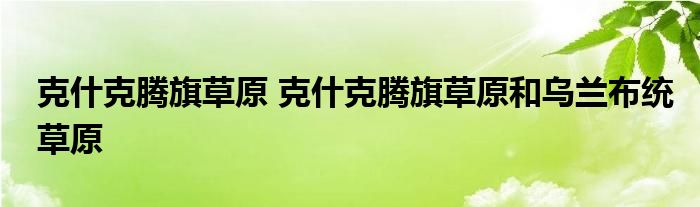 克什克腾旗草原 克什克腾旗草原和乌兰布统草原